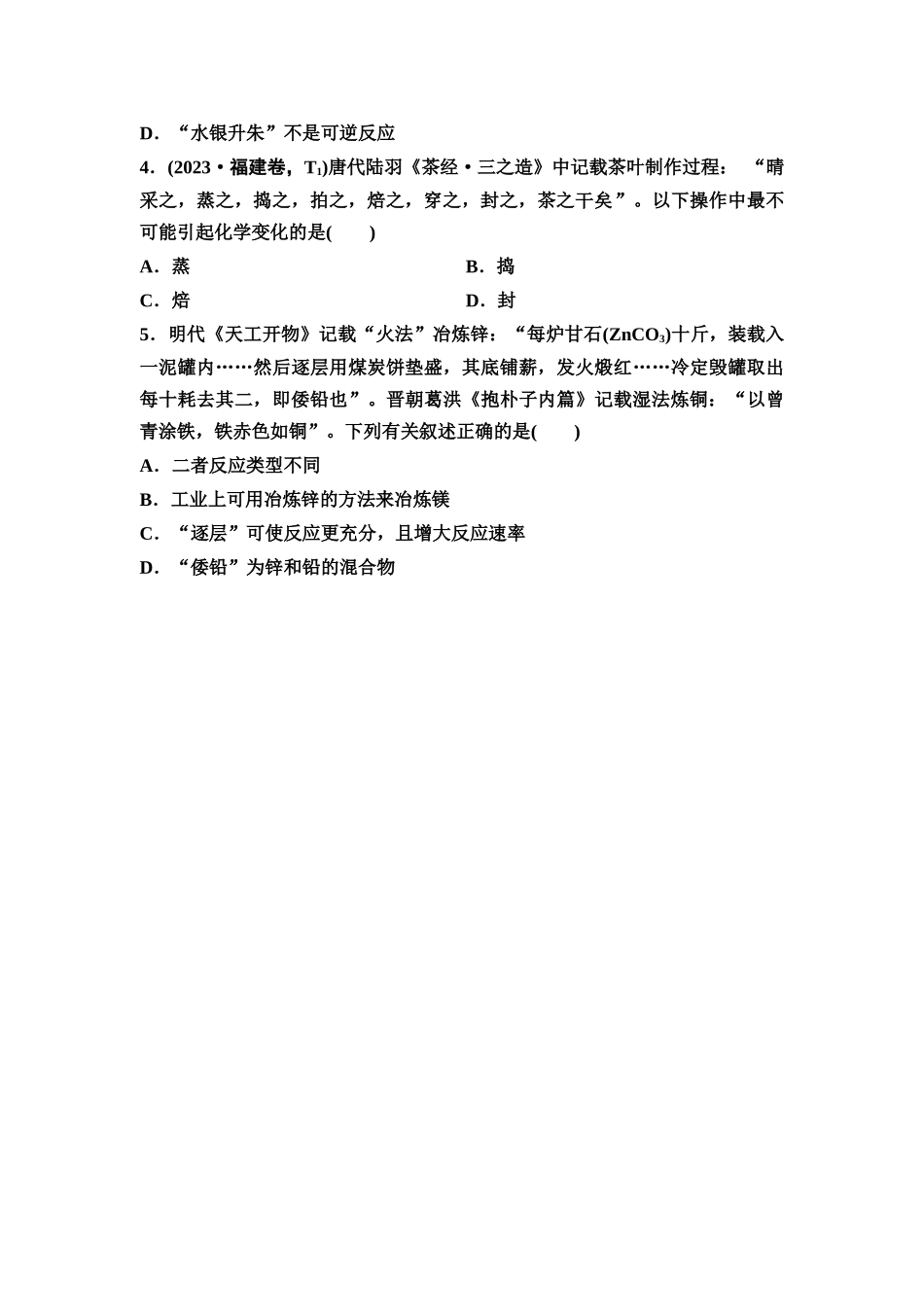 D．“水银升朱”不是可逆反应

4．(2023·福建卷，$T_1$)唐代陆羽《茶经·三之造》中记载茶叶制作过程：“晴采之，蒸之，捣之，拍之，焙之，穿之，封之，茶之干矣”。以下操作中最不可能引起化学变化的是(　　)

A．蒸

B．捣

C．焙

D．封

5．明代《天工开物》记载“火法”冶炼锌：“每炉甘石($ZnCO_3$)十斤，装载入一泥罐内……然后逐层用煤炭饼垫盛，其底铺薪，发火煅红……冷定毁罐取出每十耗去其二，即倭铅也”。晋朝葛洪《抱朴子内篇》记载湿法炼铜：“以曾青涂铁，铁赤色如铜”。下列有关叙述正确的是(　　)

A．二者反应类型不同

B．工业上可用冶炼锌的方法来冶炼镁

C．“逐层”可使反应更充分，且增大反应速率

D．“倭铅”为锌和铅的混合物